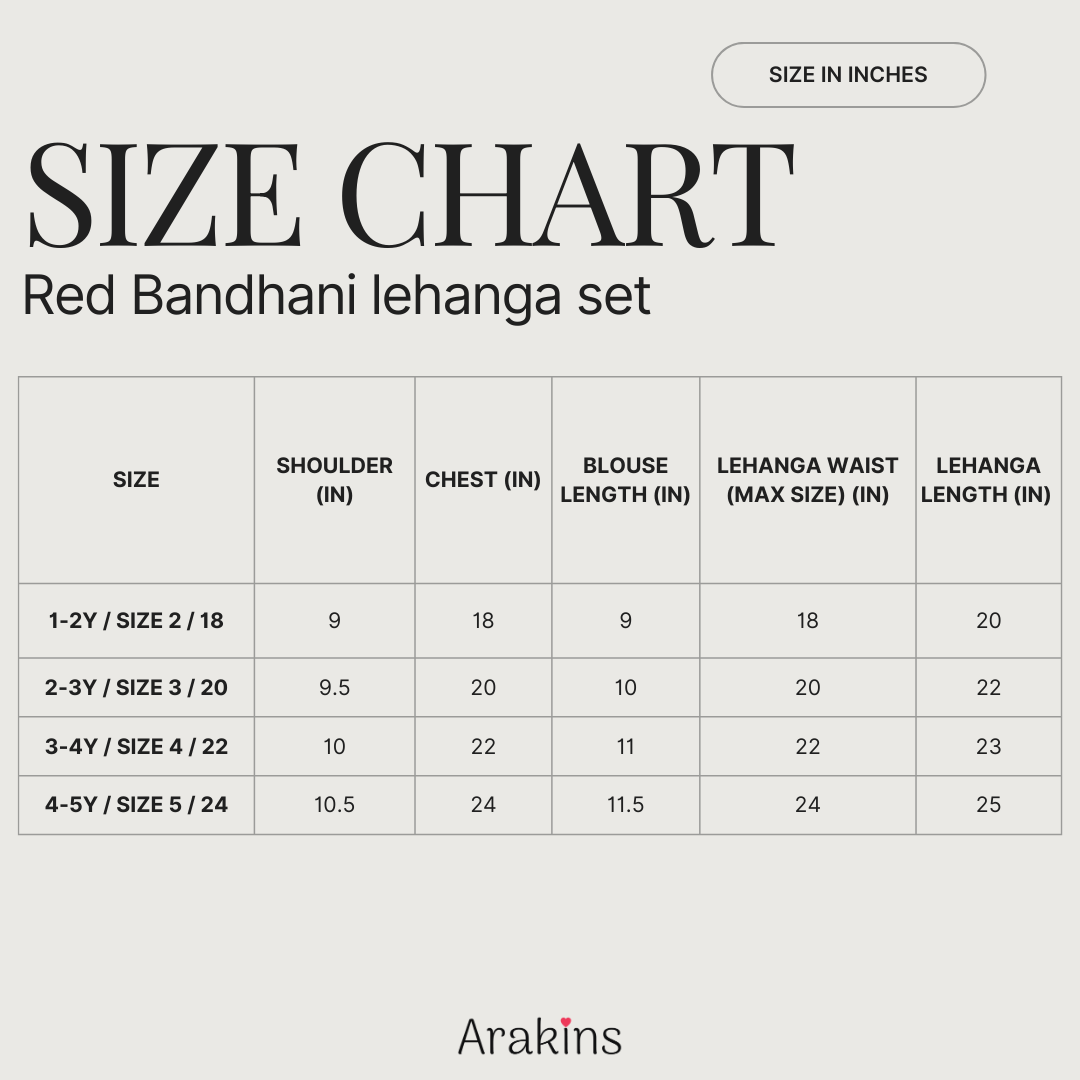 SIZE IN INCHES

SIZE CHART

Red Bandhani lehanga set

| SIZE | SHOULDER (IN) | CHEST (IN) | BLOUSE LENGTH (IN) | LEHANGA WAIST (MAX SIZE) (IN) | LEHANGA LENGTH (IN) |
|---|---|---|---|---|---|
| 1-2Y / SIZE 2 / 18 | 9 | 18 | 9 | 18 | 20 |
| 2-3Y / SIZE 3 / 20 | 9.5 | 20 | 10 | 20 | 22 |
| 3-4Y / SIZE 4 / 22 | 10 | 22 | 11 | 22 | 23 |
| 4-5Y / SIZE 5 / 24 | 10.5 | 24 | 11.5 | 24 | 25 |

Arakins